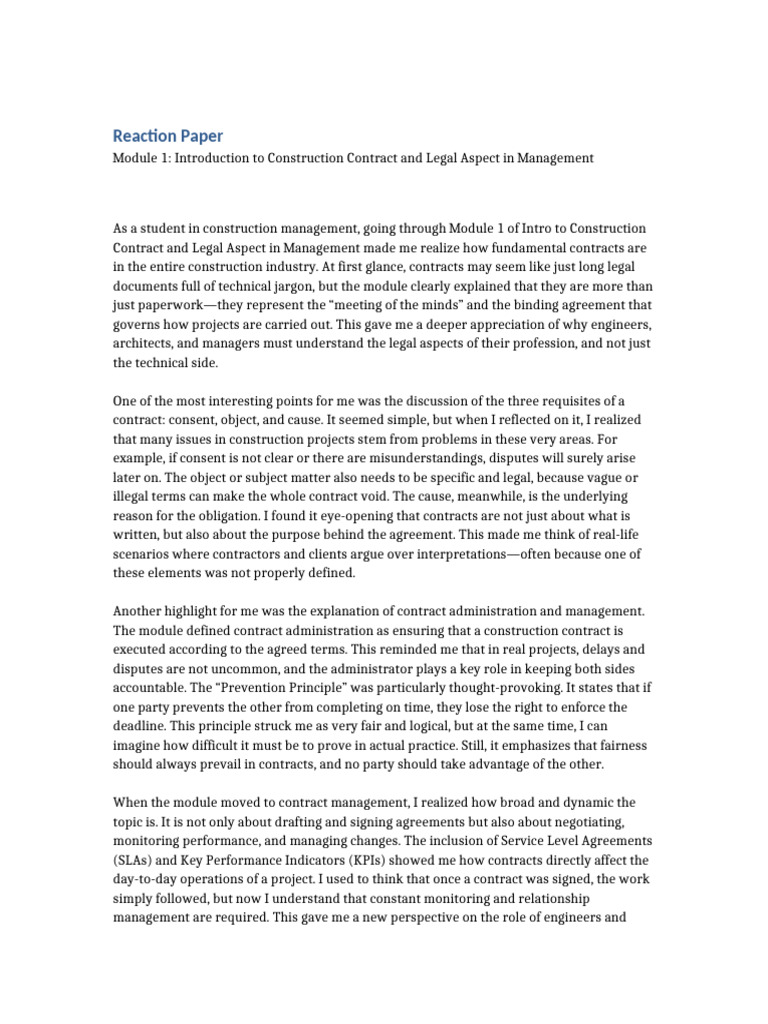 Reaction Paper

Module 1: Introduction to Construction Contract and Legal Aspect in Management

As a student in construction management, going through Module 1 of Intro to Construction Contract and Legal Aspect in Management made me realize how fundamental contracts are in the entire construction industry. At first glance, contracts may seem like just long legal documents full of technical jargon, but the module clearly explained that they are more than just paperwork—they represent the "meeting of the minds" and the binding agreement that governs how projects are carried out. This gave me a deeper appreciation of why engineers, architects, and managers must understand the legal aspects of their profession, and not just the technical side.

One of the most interesting points for me was the discussion of the three requisites of a contract: consent, object, and cause. It seemed simple, but when I reflected on it, I realized that many issues in construction projects stem from problems in these very areas. For example, if consent is not clear or there are misunderstandings, disputes will surely arise later on. The object or subject matter also needs to be specific and legal, because vague or illegal terms can make the whole contract void. The cause, meanwhile, is the underlying reason for the obligation. I found it eye-opening that contracts are not just about what is written, but also about the purpose behind the agreement. This made me think of real-life scenarios where contractors and clients argue over interpretations—often because one of these elements was not properly defined.

Another highlight for me was the explanation of contract administration and management. The module defined contract administration as ensuring that a construction contract is executed according to the agreed terms. This reminded me that in real projects, delays and disputes are not uncommon, and the administrator plays a key role in keeping both sides accountable. The "Prevention Principle" was particularly thought-provoking. It states that if one party prevents the other from completing on time, they lose the right to enforce the deadline. This principle struck me as very fair and logical, but at the same time, I can imagine how difficult it must be to prove in actual practice. Still, it emphasizes that fairness should always prevail in contracts, and no party should take advantage of the other.

When the module moved to contract management, I realized how broad and dynamic the topic is. It is not only about drafting and signing agreements but also about negotiating, monitoring performance, and managing changes. The inclusion of Service Level Agreements (SLAs) and Key Performance Indicators (KPIs) showed me how contracts directly affect the day-to-day operations of a project. I used to think that once a contract was signed, the work simply followed, but now I understand that constant monitoring and relationship management are required. This gave me a new perspective on the role of engineers and